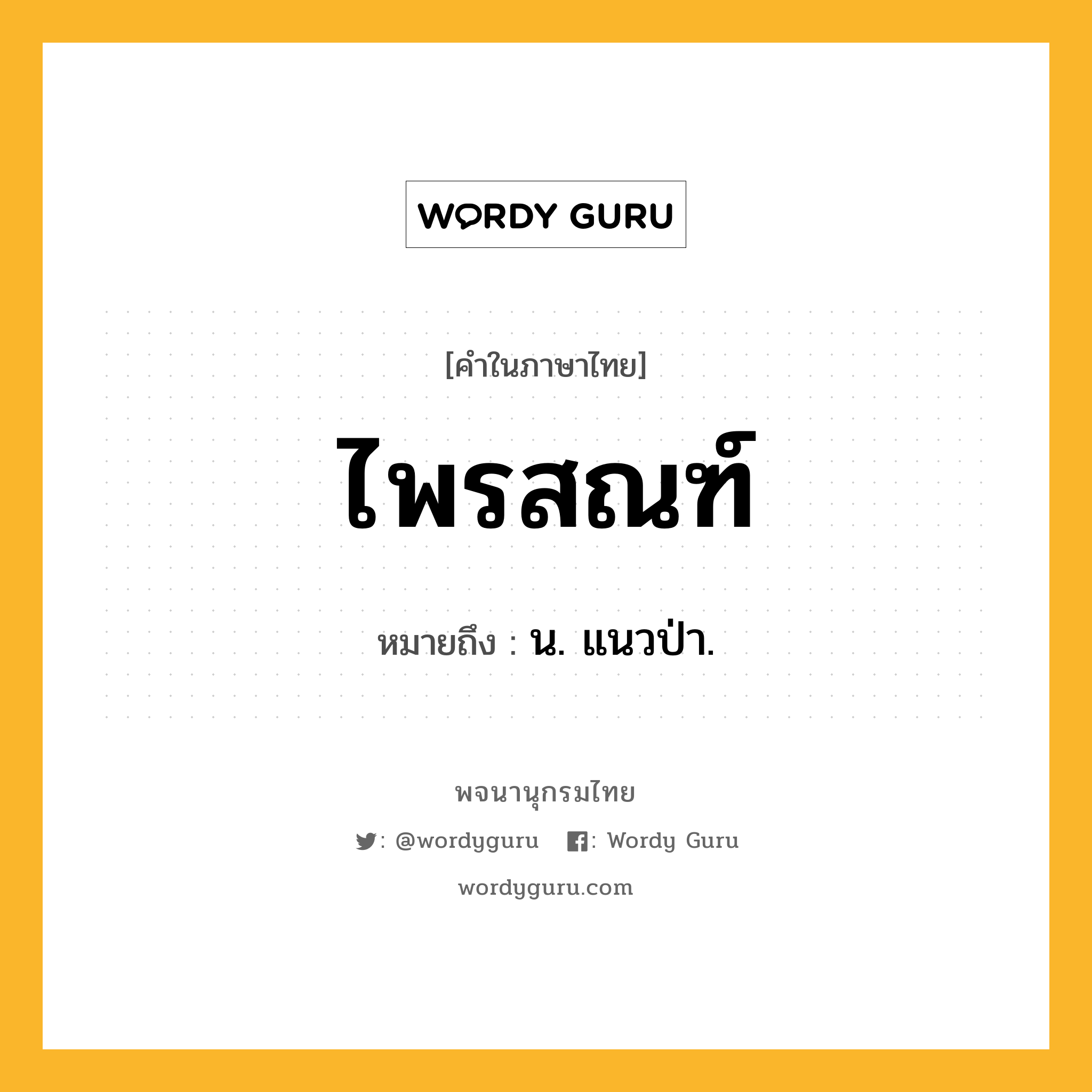 WORDY GURU

[คำในภาษาไทย]

ไพรสณฑ์

หมายถึง : น. แนวป่า.

พจนานุกรมไทย

: @wordyguru : Wordy Guru

wordyguru.com